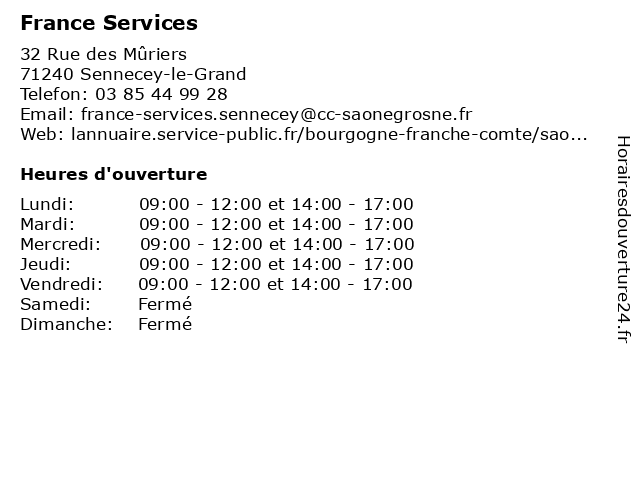 France Services

32 Rue des Mûriers
71240 Sennecey-le-Grand
Telefon: 03 85 44 99 28
Email: france-services.sennecey@cc-saonegrosne.fr
Web: lannuaire.service-public.fr/bourgogne-franche-comte/sao...

Heures d'ouverture

| | |
|---|---|
| Lundi: | 09:00 - 12:00 et 14:00 - 17:00 |
| Mardi: | 09:00 - 12:00 et 14:00 - 17:00 |
| Mercredi: | 09:00 - 12:00 et 14:00 - 17:00 |
| Jeudi: | 09:00 - 12:00 et 14:00 - 17:00 |
| Vendredi: | 09:00 - 12:00 et 14:00 - 17:00 |
| Samedi: | Fermé |
| Dimanche: | Fermé |

Horairesdouverture24.fr